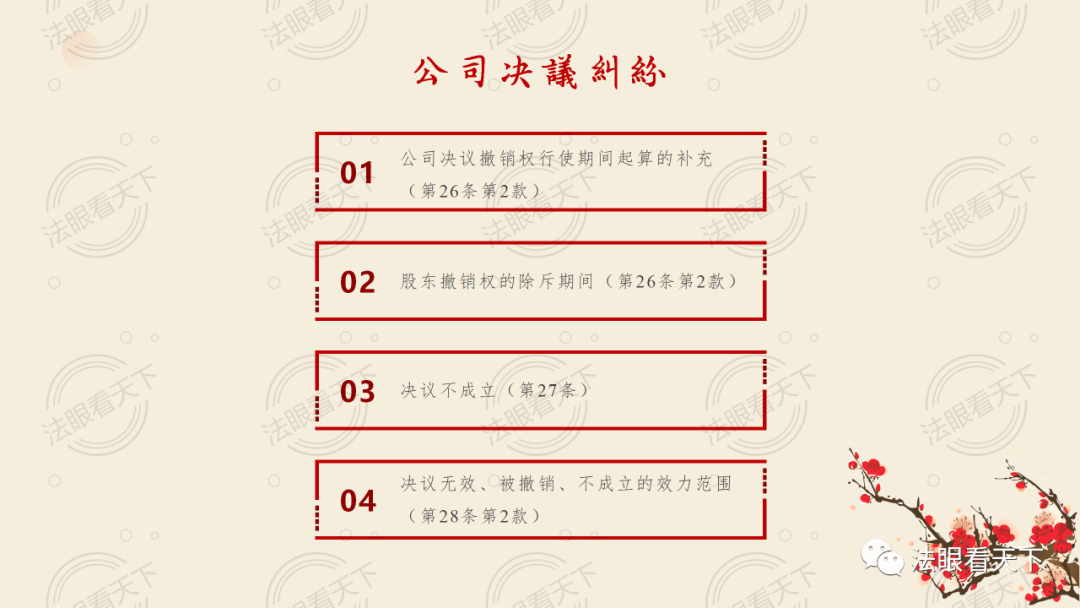 公司决議糾紛

01
公司决议撤销权行使期间起算的补充（第26条第2款）

02
股东撤销权的除斥期间（第26条第2款）

03
决议不成立（第27条）

04
决议无效、被撤销、不成立的效力范围（第28条第2款）

法眼看天下